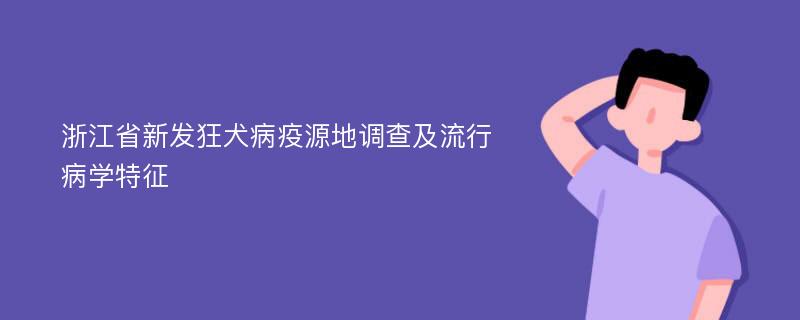 浙江省新发狂犬病疫源地调查及流行病学特征